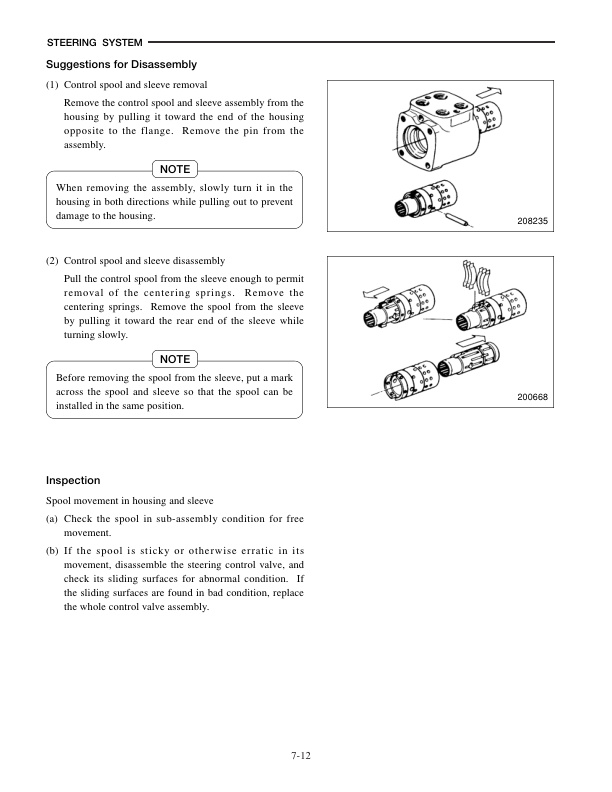 STEERING SYSTEM

Suggestions for Disassembly

(1) Control spool and sleeve removal

Remove the control spool and sleeve assembly from the housing by pulling it toward the end of the housing opposite to the flange. Remove the pin from the assembly.

NOTE

When removing the assembly, slowly turn it in the housing in both directions while pulling out to prevent damage to the housing.

208235

(2) Control spool and sleeve disassembly

Pull the control spool from the sleeve enough to permit removal of the centering springs. Remove the centering springs. Remove the spool from the sleeve by pulling it toward the rear end of the sleeve while turning slowly.

NOTE

Before removing the spool from the sleeve, put a mark across the spool and sleeve so that the spool can be installed in the same position.

200668

Inspection

Spool movement in housing and sleeve

(a) Check the spool in sub-assembly condition for free movement.

(b) If the spool is sticky or otherwise erratic in its movement, disassemble the steering control valve, and check its sliding surfaces for abnormal condition. If the sliding surfaces are found in bad condition, replace the whole control valve assembly.

7-12